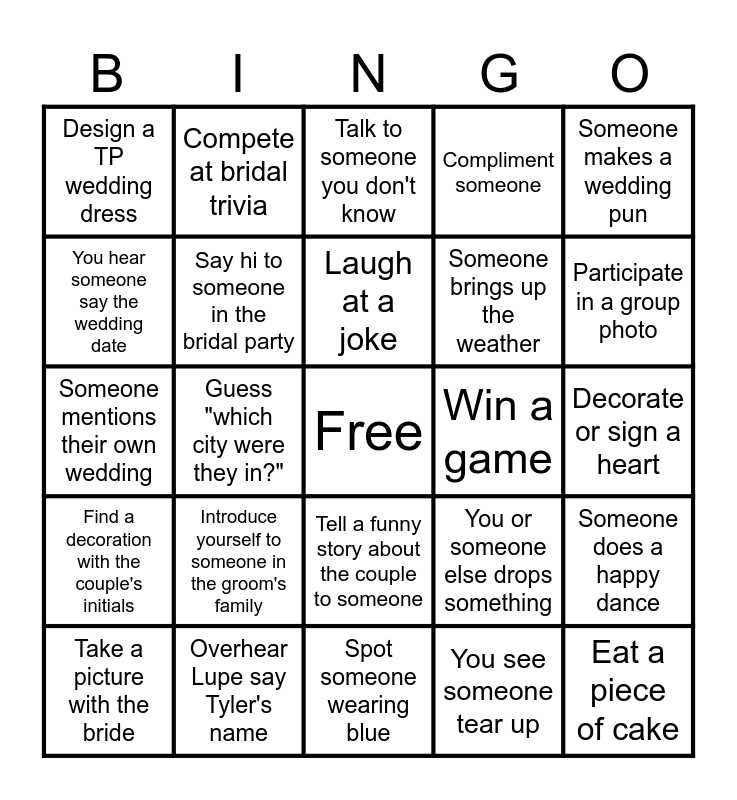 | B | I | N | G | O |
|---|---|---|---|---|
| Design a TP wedding dress | Compete at bridal trivia | Talk to someone you don't know | Compliment someone | Someone makes a wedding pun |
| You hear someone say the wedding date | Say hi to someone in the bridal party | Laugh at a joke | Someone brings up the weather | Participate in a group photo |
| Someone mentions their own wedding | Guess "which city were they in?" | Free | Win a game | Decorate or sign a heart |
| Find a decoration with the couple's initials | Introduce yourself to someone in the groom's family | Tell a funny story about the couple to someone | You or someone else drops something | Someone does a happy dance |
| Take a picture with the bride | Overhear Lupe say Tyler's name | Spot someone wearing blue | You see someone tear up | Eat a piece of cake |